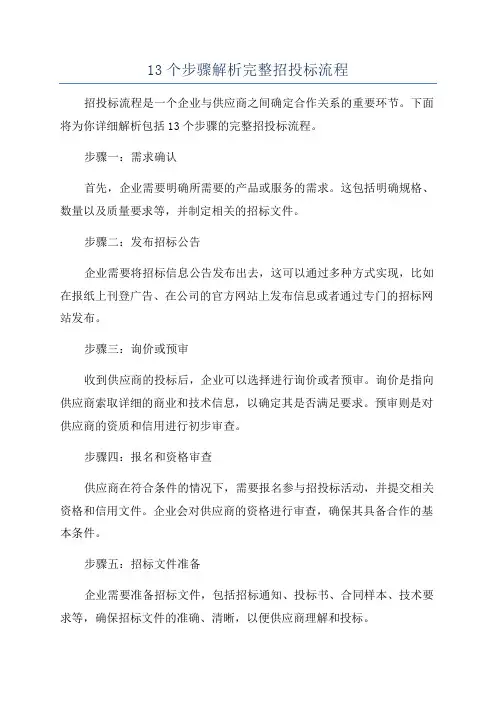 13 个步骤解析完整招投标流程

招投标流程是一个企业与供应商之间确定合作关系的重要环节。下面将为你详细解析包括 13 个步骤的完整招投标流程。

步骤一：需求确认

首先，企业需要明确所需要的产品或服务的需求。这包括明确规格、数量以及质量要求等，并制定相关的招标文件。

步骤二：发布招标公告

企业需要将招标信息公告发布出去，这可以通过多种方式实现，比如在报纸上刊登广告、在公司的官方网站上发布信息或者通过专门的招标网站发布。

步骤三：询价或预审

收到供应商的投标后，企业可以选择进行询价或者预审。询价是指向供应商索取详细的商业和技术信息，以确定其是否满足要求。预审则是对供应商的资质和信用进行初步审查。

步骤四：报名和资格审查

供应商在符合条件的情况下，需要报名参与招投标活动，并提交相关资格和信用文件。企业会对供应商的资格进行审查，确保其具备合作的基本条件。

步骤五：招标文件准备

企业需要准备招标文件，包括招标通知、投标书、合同样本、技术要求等，确保招标文件的准确、清晰，以便供应商理解和投标。